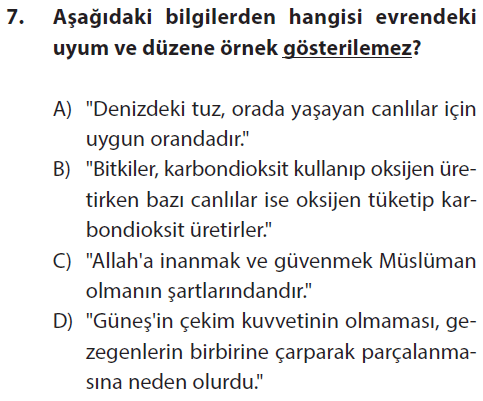 7. Aşağıdaki bilgilerden hangisi evrendeki uyum ve düzene örnek gösterilemez?

A) "Denizdeki tuz, orada yaşayan canlılar için uygun orandadır."

B) "Bitkiler, karbondioksit kullanıp oksijen üretirken bazı canlılar ise oksijen tüketip karbondioksit üretirler."

C) "Allah'a inanmak ve güvenmek Müslüman olmanın şartlarındandır."

D) "Güneş'in çekim kuvvetinin olmaması, gezegenlerin birbirine çarparak parçalanmasına neden olurdu."